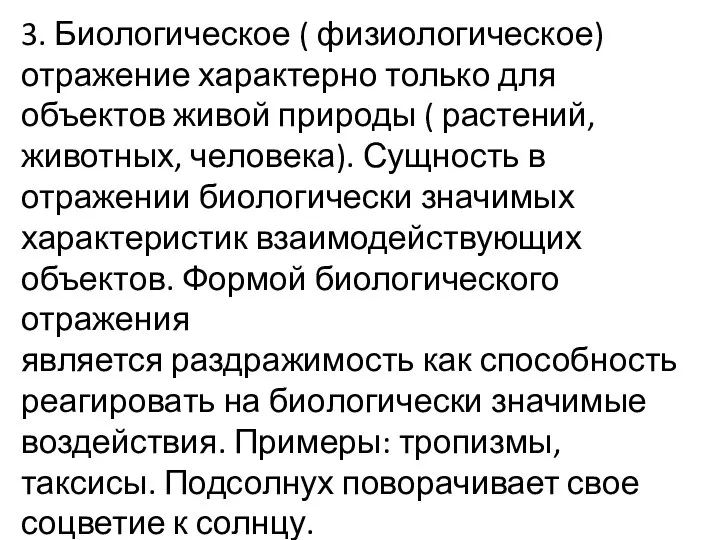 3. Биологическое ( физиологическое) отражение характерно только для объектов живой природы ( растений, животных, человека). Сущность в отражении биологически значимых характеристик взаимодействующих объектов. Формой биологического отражения
является раздражимость как способность реагировать на биологически значимые воздействия. Примеры: тропизмы, таксисы. Подсолнух поворачивает свое соцветие к солнцу.